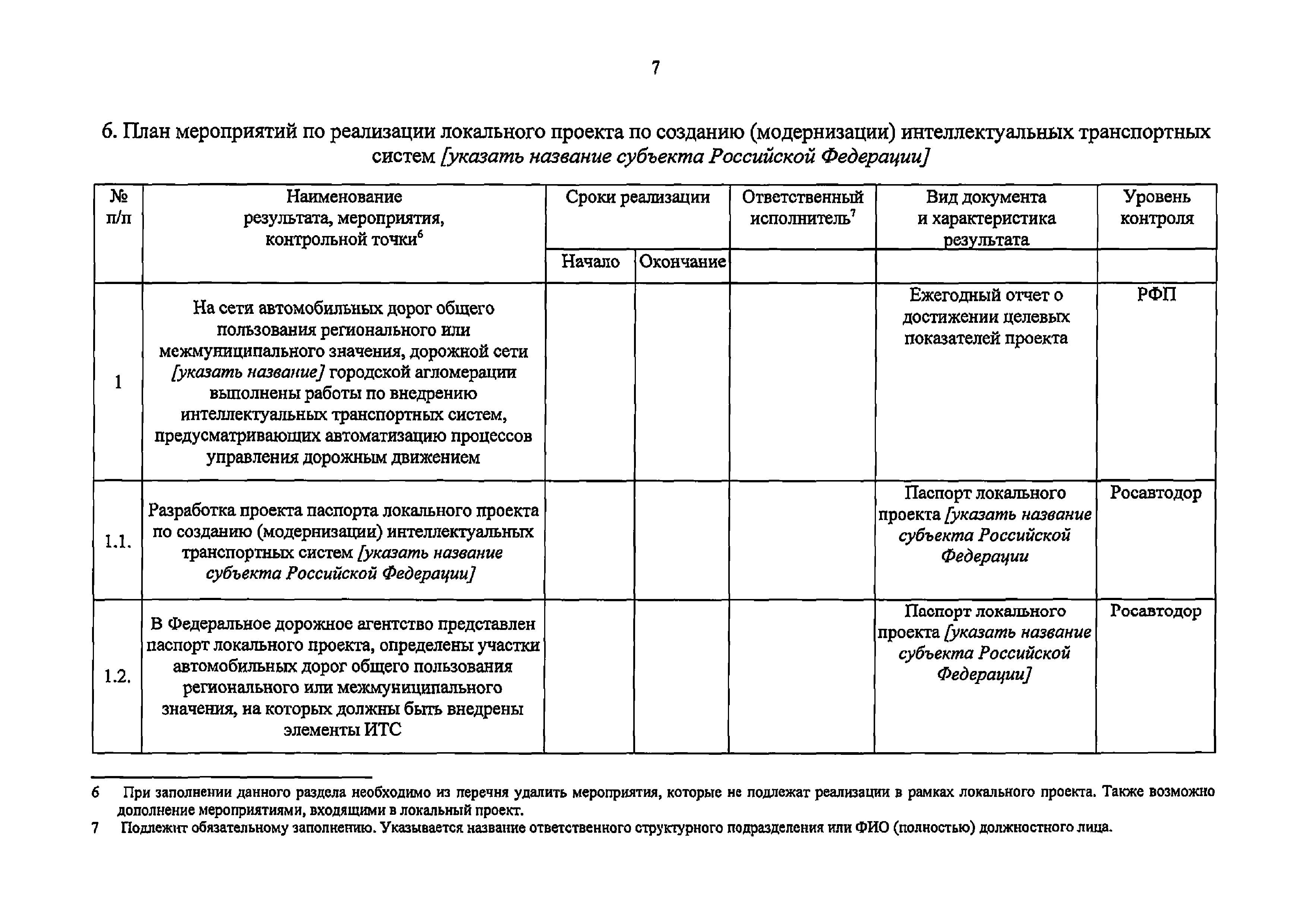 7

6. План мероприятий по реализации локального проекта по созданию (модернизации) интеллектуальных транспортных систем [указать название субъекта Российской Федерации]

| № п/п | Наименование результата, мероприятия, контрольной точки$^6$ | Сроки реализации | | Ответственный исполнитель$^7$ | Вид документа и характеристика результата | Уровень контроля |
|---|---|---|---|---|---|---|
| | | Начало | Окончание | | | |
| 1 | На сети автомобильных дорог общего пользования регионального или межмуниципального значения, дорожной сети [указать название] городской агломерации выполнены работы по внедрению интеллектуальных транспортных систем, предусматривающих автоматизацию процессов управления дорожным движением | | | | Ежегодный отчет о достижении целевых показателей проекта | РФП |
| 1.1. | Разработка проекта паспорта локального проекта по созданию (модернизации) интеллектуальных транспортных систем [указать название субъекта Российской Федерации] | | | | Паспорт локального проекта [указать название субъекта Российской Федерации | Росавтодор |
| 1.2. | В Федеральное дорожное агентство представлен паспорт локального проекта, определены участки автомобильных дорог общего пользования регионального или межмуниципального значения, на которых должны быть внедрены элементы ИТС | | | | Паспорт локального проекта [указать название субъекта Российской Федерации] | Росавтодор |

6 При заполнении данного раздела необходимо из перечня удалить мероприятия, которые не подлежат реализации в рамках локального проекта. Также возможно дополнение мероприятиями, входящими в локальный проект.
7 Подлежит обязательному заполнению. Указывается название ответственного структурного подразделения или ФИО (полностью) должностного лица.